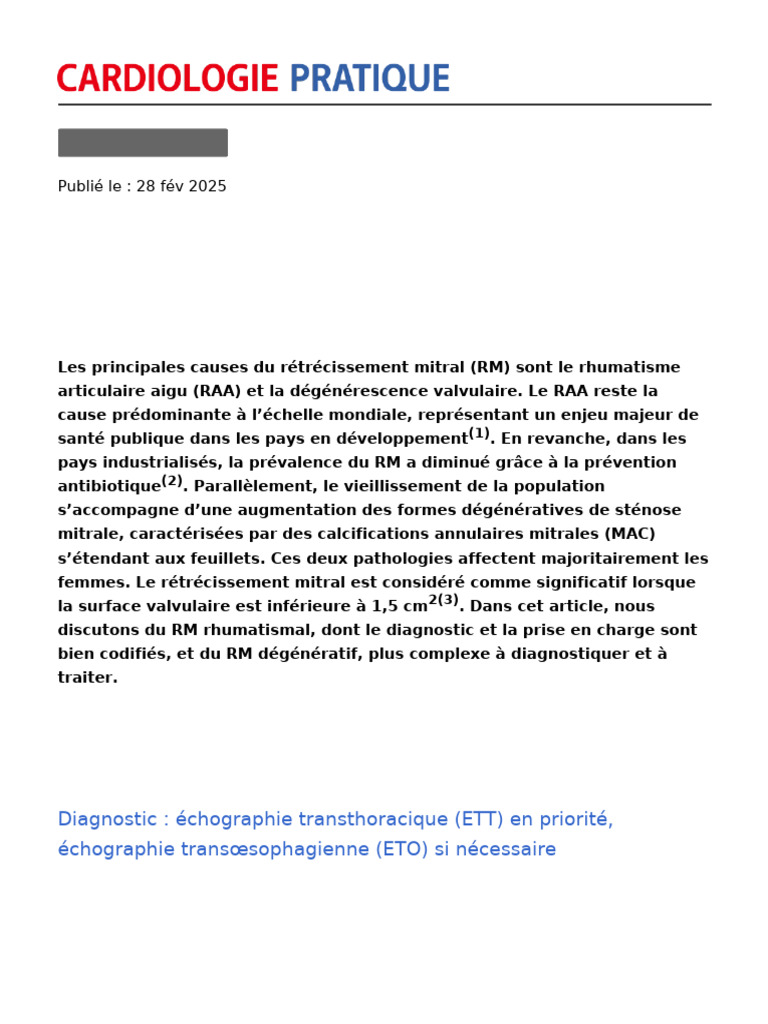 CARDIOLOGIE PRATIQUE

Publié le : 28 fév 2025

Les principales causes du rétrécissement mitral (RM) sont le rhumatisme articulaire aigu (RAA) et la dégénérescence valvulaire. Le RAA reste la cause prédominante à l'échelle mondiale, représentant un enjeu majeur de santé publique dans les pays en développement$^{(1)}$. En revanche, dans les pays industrialisés, la prévalence du RM a diminué grâce à la prévention antibiotique$^{(2)}$. Parallèlement, le vieillissement de la population s'accompagne d'une augmentation des formes dégénératives de sténose mitrale, caractérisées par des calcifications annulaires mitrales (MAC) s'étendant aux feuillets. Ces deux pathologies affectent majoritairement les femmes. Le rétrécissement mitral est considéré comme significatif lorsque la surface valvulaire est inférieure à 1,5 cm$^{2(3)}$. Dans cet article, nous discutons du RM rhumatismal, dont le diagnostic et la prise en charge sont bien codifiés, et du RM dégénératif, plus complexe à diagnostiquer et à traiter.

Diagnostic : échographie transthoracique (ETT) en priorité, échographie transœsophagienne (ETO) si nécessaire